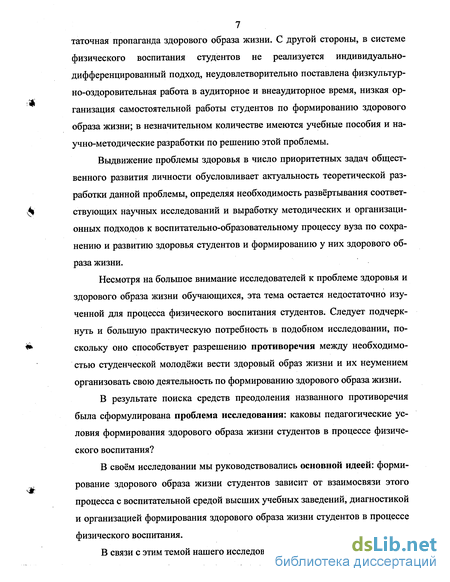 7

таточная пропаганда здорового образа жизни. С другой стороны, в системе физического воспитания студентов не реализуется индивидуально-дифференцированный подход, неудовлетворительно поставлена физкультурно-оздоровительная работа в аудиторное и внеаудиторное время, низкая организация самостоятельной работы студентов по формированию здорового образа жизни; в незначительном количестве имеются учебные пособия и научно-методические разработки по решению этой проблемы.

Выдвижение проблемы здоровья в число приоритетных задач общественного развития личности обусловливает актуальность теоретической разработки данной проблемы, определяя необходимость развёртывания соответствующих научных исследований и выработку методических и организационных подходов к воспитательно-образовательному процессу вуза по сохранению и развитию здоровья студентов и формированию у них здорового образа жизни.

Несмотря на большое внимание исследователей к проблеме здоровья и здорового образа жизни обучающихся, эта тема остается недостаточно изученной для процесса физического воспитания студентов. Следует подчеркнуть и большую практическую потребность в подобном исследовании, поскольку оно способствует разрешению противоречия между необходимостью студенческой молодёжи вести здоровый образ жизни и их неумением организовать свою деятельность по формированию здорового образа жизни.

В результате поиска средств преодоления названного противоречия была сформулирована проблема исследования: каковы педагогические условия формирования здорового образа жизни студентов в процессе физического воспитания?

В своём исследовании мы руководствовались основной идеей: формирование здорового образа жизни студентов зависит от взаимосвязи этого процесса с воспитательной средой высших учебных заведений, диагностикой и организацией формирования здорового образа жизни студентов в процессе физического воспитания.

В связи с этим темой нашего исследов

dsLib.net
библиотека диссертаций